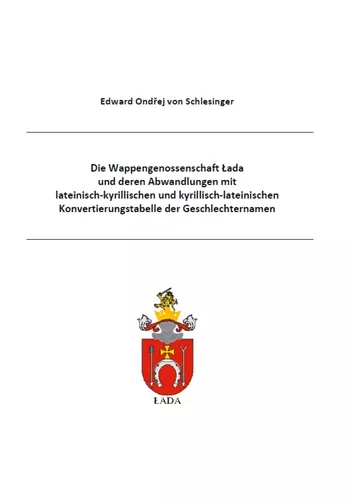 Edward Ondřej von Schlesinger

Die Wappengenossenschaft Łada und deren Abwandlungen mit lateinisch-kyrillischen und kyrillisch-lateinischen Konvertierungstabelle der Geschlechternamen

ŁADA